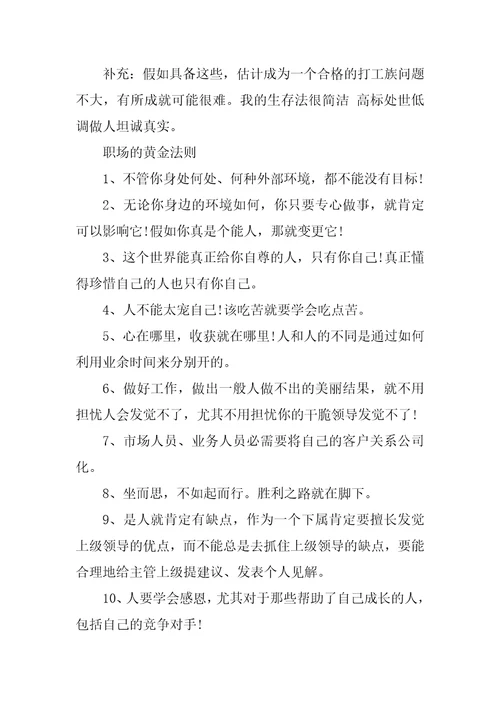 补充：假如具备这些，估计成为一个合格的打工族问题不大，有所成就可能很难。我的生存法很简洁 高标处世低调做人坦诚真实。

职场的黄金法则

1、不管你身处何处、何种外部环境，都不能没有目标！

2、无论你身边的环境如何，你只要专心做事，就肯定可以影响它！假如你真是个能人，那就变更它！

3、这个世界能真正给你自尊的人，只有你自己！真正懂得珍惜自己的人也只有你自己。

4、人不能太宠自己！该吃苦就要学会吃点苦。

5、心在哪里，收获就在哪里！人和人的不同是通过如何利用业余时间来分别开的。

6、做好工作，做出一般人做不出的美丽结果，就不用担忧人会发觉不了，尤其不用担忧你的干脆领导发觉不了！

7、市场人员、业务人员必需要将自己的客户关系公司化。

8、坐而思，不如起而行。胜利之路就在脚下。

9、是人就肯定有缺点，作为一个下属肯定要擅长发觉上级领导的优点，而不能总是去抓住上级领导的缺点，要能合理地给主管上级提建议、发表个人见解。

10、人要学会感恩，尤其对于那些帮助了自己成长的人，包括自己的竞争对手！